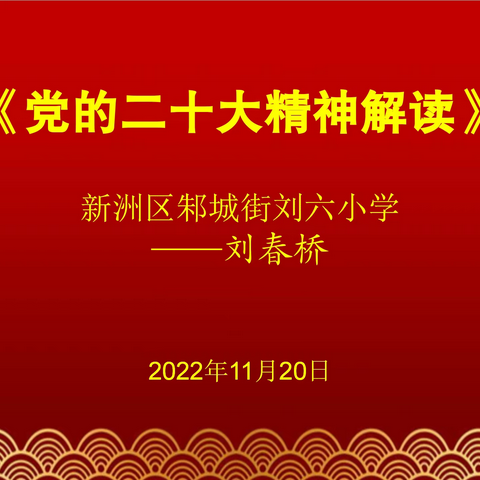 《党的二十大精神解读》

新洲区邾城街刘六小学
——刘春桥

2022年11月20日